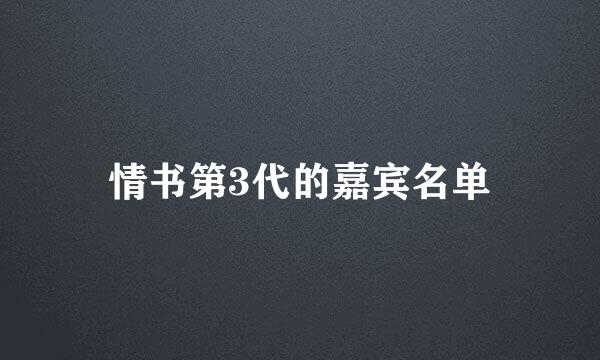 情书第3代的嘉宾名单